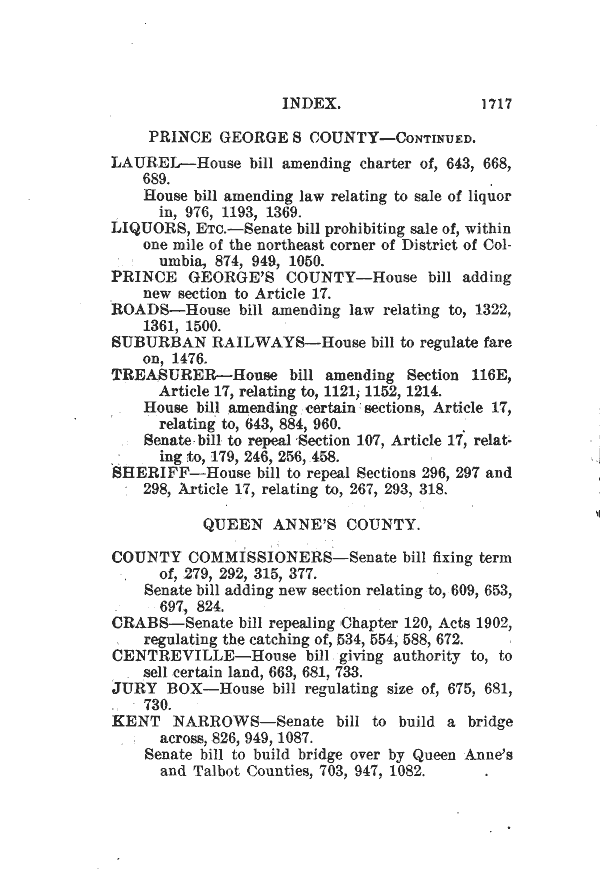 INDEX. 1717

PRINCE GEORGE S COUNTY—CONTINUED.

LAUREL—House bill amending charter of, 643, 668, 689.

House bill amending law relating to sale of liquor in, 976, 1193, 1369.

LIQUORS, ETC.—Senate bill prohibiting sale of, within one mile of the northeast corner of District of Columbia, 874, 949, 1050.

PRINCE GEORGE'S COUNTY—House bill adding new section to Article 17.

ROADS—House bill amending law relating to, 1322, 1361, 1500.

SUBURBAN RAILWAYS—House bill to regulate fare on, 1476.

TREASURER—House bill amending Section 116E, Article 17, relating to, 1121, 1152, 1214.

House bill amending certain sections, Article 17, relating to, 643, 884, 960.

Senate bill to repeal Section 107, Article 17, relating to, 179, 246, 256, 458.

SHERIFF—House bill to repeal Sections 296, 297 and 298, Article 17, relating to, 267, 293, 318.

QUEEN ANNE'S COUNTY.

COUNTY COMMISSIONERS—Senate bill fixing term of, 279, 292, 315, 377.

Senate bill adding new section relating to, 609, 653, 697, 824.

CRABS—Senate bill repealing Chapter 120, Acts 1902, regulating the catching of, 534, 554, 588, 672.

CENTREVILLE—House bill giving authority to, to sell certain land, 663, 681, 733.

JURY BOX—House bill regulating size of, 675, 681, 730.

KENT NARROWS—Senate bill to build a bridge across, 826, 949, 1087.

Senate bill to build bridge over by Queen Anne's and Talbot Counties, 703, 947, 1082.